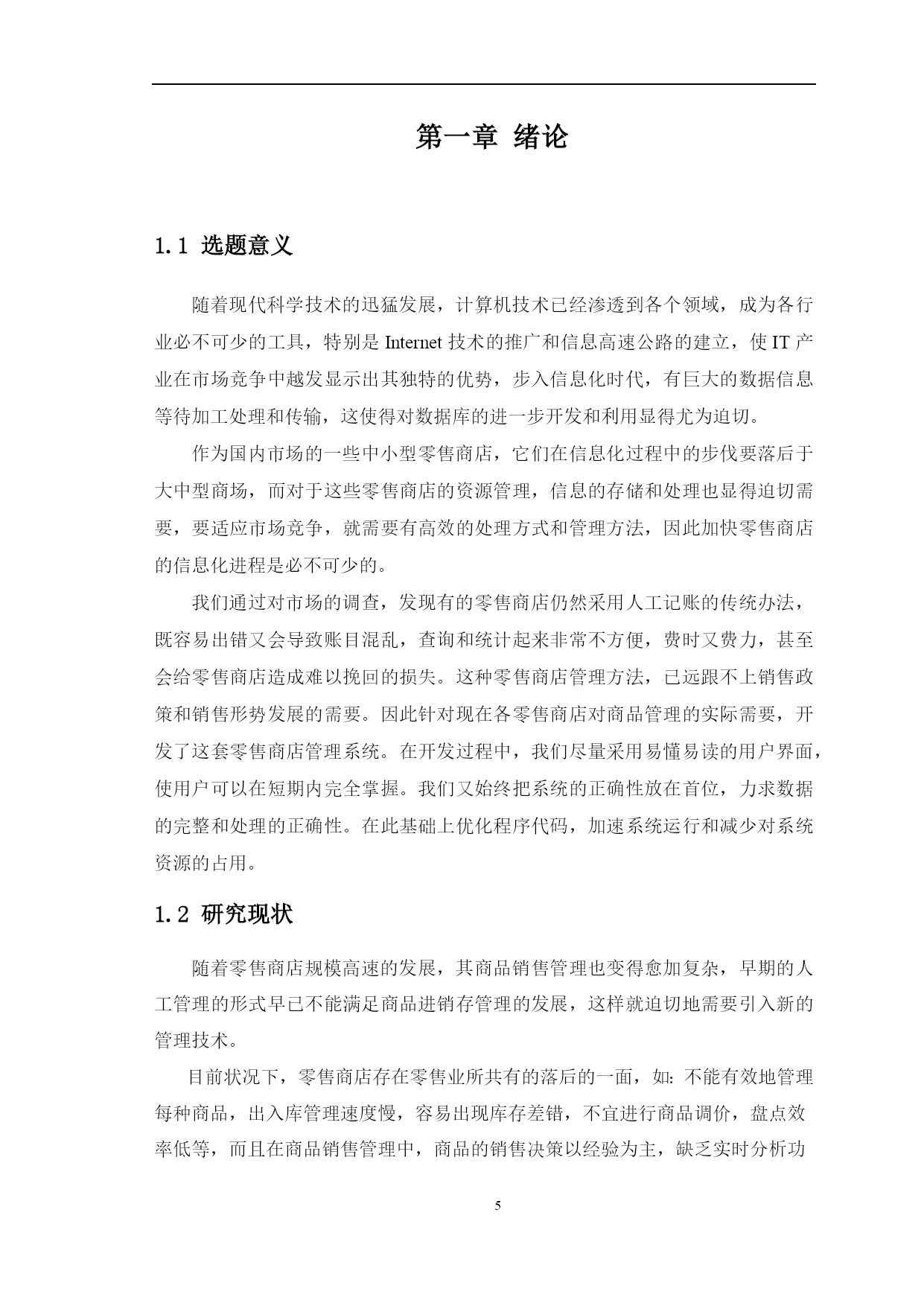 第一章 绪论

1.1 选题意义

随着现代科学技术的迅猛发展，计算机技术已经渗透到各个领域，成为各行业必不可少的工具，特别是 Internet 技术的推广和信息高速公路的建立，使 IT 产业在市场竞争中越发显示出其独特的优势，步入信息化时代，有巨大的数据信息等待加工处理和传输，这使得对数据库的进一步开发和利用显得尤为迫切。

作为国内市场的一些中小型零售商店，它们在信息化过程中的步伐要落后于大中型商场，而对于这些零售商店的资源管理，信息的存储和处理也显得迫切需要，要适应市场竞争，就需要有高效的处理方式和管理方法，因此加快零售商店的信息化进程是必不可少的。

我们通过对市场的调查，发现有的零售商店仍然采用人工记账的传统办法，既容易出错又会导致账目混乱，查询和统计起来非常不方便，费时又费力，甚至会给零售商店造成难以挽回的损失。这种零售商店管理方法，已远跟不上销售政策和销售形势发展的需要。因此针对现在各零售商店对商品管理的实际需要，开发了这套零售商店管理系统。在开发过程中，我们尽量采用易懂易读的用户界面，使用户可以在短期内完全掌握。我们又始终把系统的正确性放在首位，力求数据的完整和处理的正确性。在此基础上优化程序代码，加速系统运行和减少对系统资源的占用。

1.2 研究现状

随着零售商店规模高速的发展，其商品销售管理也变得愈加复杂，早期的人工管理的形式早已不能满足商品进销存管理的发展，这样就迫切地需要引入新的管理技术。

目前状况下，零售商店存在零售业所共有的落后的一面，如：不能有效地管理每种商品，出入库管理速度慢，容易出现库存差错，不宜进行商品调价，盘点效率低等，而且在商品销售管理中，商品的销售决策以经验为主，缺乏实时分析功

5